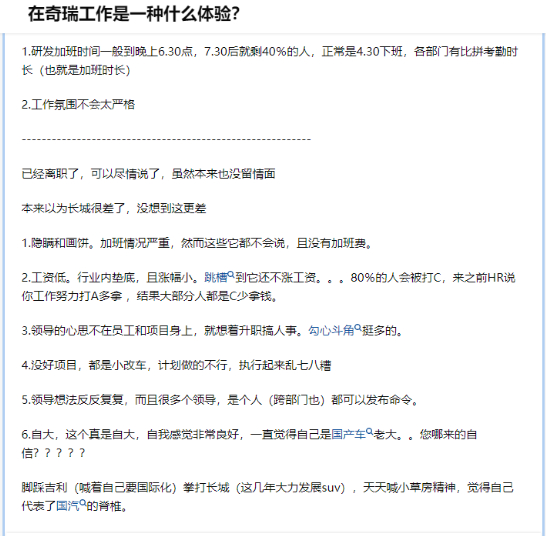 在奇瑞工作是一种什么体验?

1.研发加班时间一般到晚上6.30点，7.30后就剩40%的人，正常是4.30下班，各部门有比拼考勤时长（也就是加班时长）

2.工作氛围不会太严格

------------------------------------------------------------

已经离职了，可以尽情说了，虽然本来也没留情面

本来以为长城很差了，没想到这更差

1.隐瞒和画饼。加班情况严重，然而这些它都不会说，且没有加班费。

2.工资低。行业内垫底，且涨幅小。跳槽到它还不涨工资。。。80%的人会被打C，来之前HR说你工作努力打A多拿，结果大部分人都是C少拿钱。

3.领导的心思不在员工和项目身上，就想着升职搞人事。勾心斗角挺多的。

4.没好项目，都是小改车，计划做的不行，执行起来乱七八糟

5.领导想法反反复复，而且很多个领导，是个人（跨部门也）都可以发布命令。

6.自大，这个真是自大，自我感觉非常良好，一直觉得自己是国产车老大。。您哪来的自信？？？？？

脚踩吉利（喊着自己要国际化）拳打长城（这几年大力发展suv），天天喊小草房精神，觉得自己代表了国汽的脊椎。